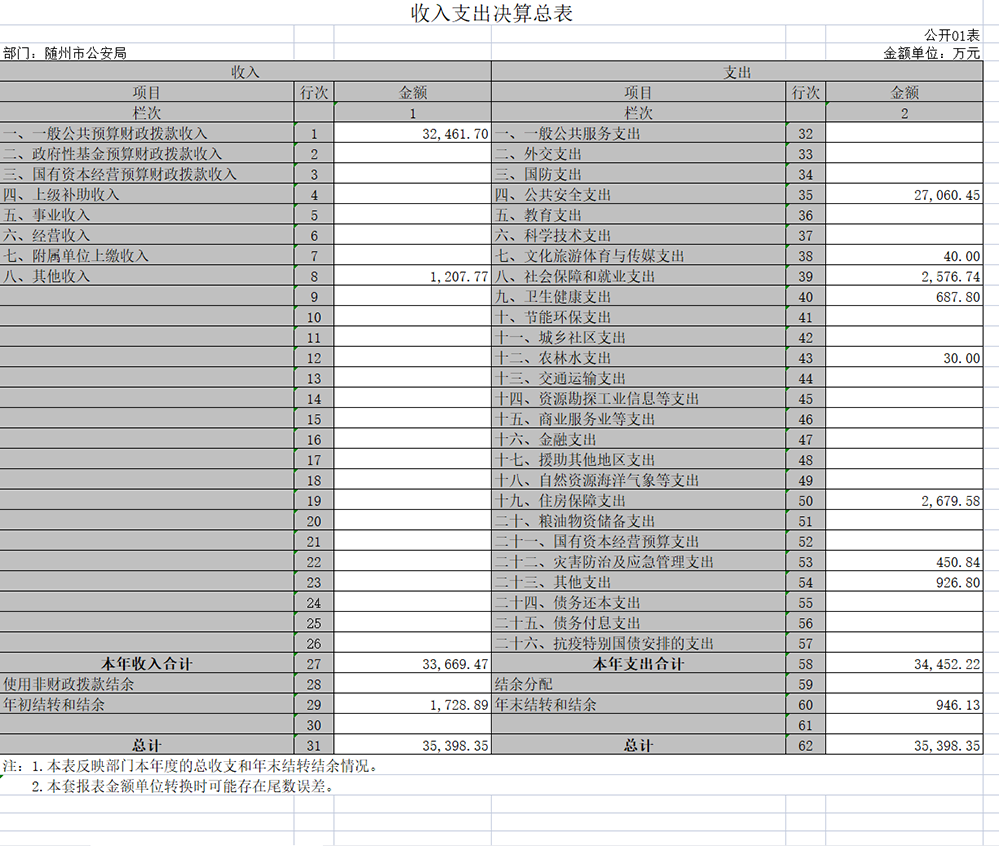 收入支出决算总表

公开01表

部门：随州市公安局

金额单位：万元

| 收入 | | | 支出 | | |
|---|---|---|---|---|---|
| 项目 | 行次 | 金额 | 项目 | 行次 | 金额 |
| 栏次 | | 1 | 栏次 | | 2 |
| 一、一般公共预算财政拨款收入 | 1 | 32,461.70 | 一、一般公共服务支出 | 32 | |
| 二、政府性基金预算财政拨款收入 | 2 | | 二、外交支出 | 33 | |
| 三、国有资本经营预算财政拨款收入 | 3 | | 三、国防支出 | 34 | |
| 四、上级补助收入 | 4 | | 四、公共安全支出 | 35 | 27,060.45 |
| 五、事业收入 | 5 | | 五、教育支出 | 36 | |
| 六、经营收入 | 6 | | 六、科学技术支出 | 37 | |
| 七、附属单位上缴收入 | 7 | | 七、文化旅游体育与传媒支出 | 38 | 40.00 |
| 八、其他收入 | 8 | 1,207.77 | 八、社会保障和就业支出 | 39 | 2,576.74 |
| | 9 | | 九、卫生健康支出 | 40 | 687.80 |
| | 10 | | 十、节能环保支出 | 41 | |
| | 11 | | 十一、城乡社区支出 | 42 | |
| | 12 | | 十二、农林水支出 | 43 | 30.00 |
| | 13 | | 十三、交通运输支出 | 44 | |
| | 14 | | 十四、资源勘探工业信息等支出 | 45 | |
| | 15 | | 十五、商业服务业等支出 | 46 | |
| | 16 | | 十六、金融支出 | 47 | |
| | 17 | | 十七、援助其他地区支出 | 48 | |
| | 18 | | 十八、自然资源海洋气象等支出 | 49 | |
| | 19 | | 十九、住房保障支出 | 50 | 2,679.58 |
| | 20 | | 二十、粮油物资储备支出 | 51 | |
| | 21 | | 二十一、国有资本经营预算支出 | 52 | |
| | 22 | | 二十二、灾害防治及应急管理支出 | 53 | 450.84 |
| | 23 | | 二十三、其他支出 | 54 | 926.80 |
| | 24 | | 二十四、债务还本支出 | 55 | |
| | 25 | | 二十五、债务付息支出 | 56 | |
| | 26 | | 二十六、抗疫特别国债安排的支出 | 57 | |
| 本年收入合计 | 27 | 33,669.47 | 本年支出合计 | 58 | 34,452.22 |
| 使用非财政拨款结余 | 28 | | 结余分配 | 59 | |
| 年初结转和结余 | 29 | 1,728.89 | 年末结转和结余 | 60 | 946.13 |
| | 30 | | | 61 | |
| 总计 | 31 | 35,398.35 | 总计 | 62 | 35,398.35 |

注：1.本表反映部门本年度的总收支和年末结转结余情况。
2.本套报表金额单位转换时可能存在尾数误差。